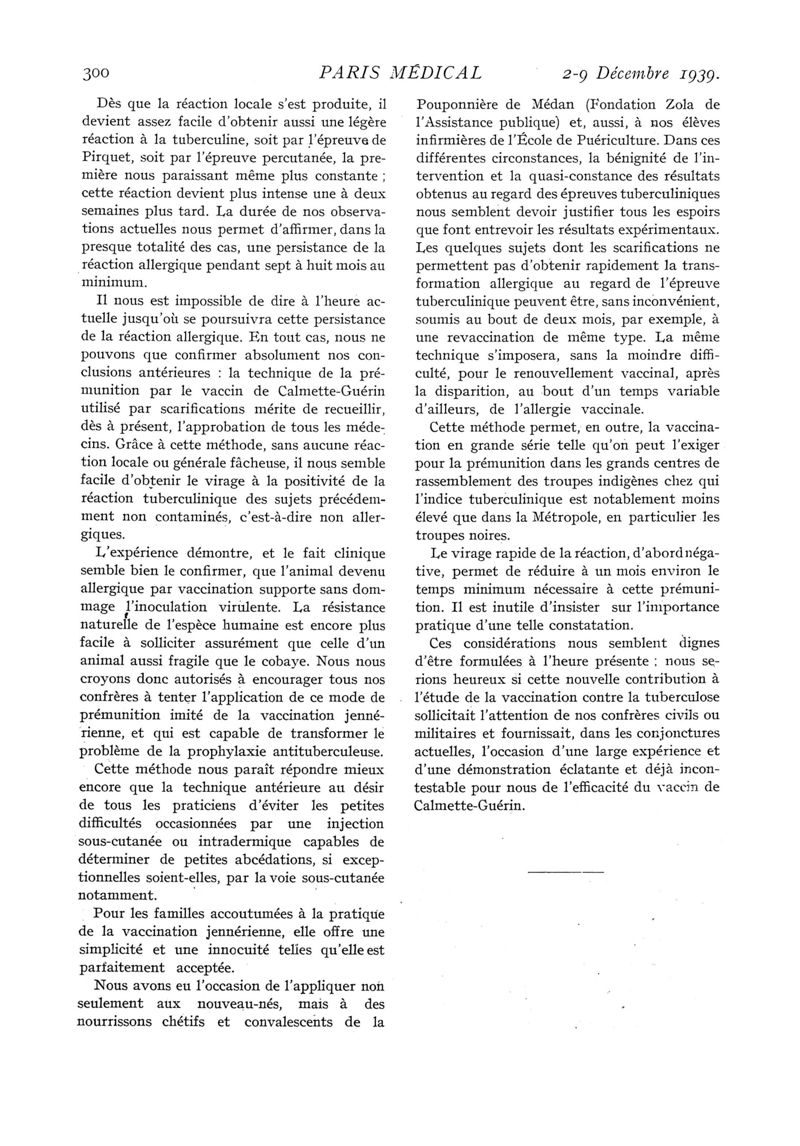 300 PARIS MÉDICAL 2-9 Décembre 1939.

Dès que la réaction locale s'est produite, il devient assez facile d'obtenir aussi une légère réaction à la tuberculine, soit par l'épreuve de Pirquet, soit par l'épreuve percutanée, la première nous paraissant même plus constante ; cette réaction devient plus intense une à deux semaines plus tard. La durée de nos observations actuelles nous permet d'affirmer, dans la presque totalité des cas, une persistance de la réaction allergique pendant sept à huit mois au minimum.

Il nous est impossible de dire à l'heure actuelle jusqu'où se poursuivra cette persistance de la réaction allergique. En tout cas, nous ne pouvons que confirmer absolument nos conclusions antérieures : la technique de la prémunition par le vaccin de Calmette-Guérin utilisé par scarifications mérite de recueillir, dès à présent, l'approbation de tous les médecins. Grâce à cette méthode, sans aucune réaction locale ou générale fâcheuse, il nous semble facile d'obtenir le virage à la positivité de la réaction tuberculinique des sujets précédemment non contaminés, c'est-à-dire non allergiques.

L'expérience démontre, et le fait clinique semble bien le confirmer, que l'animal devenu allergique par vaccination supporte sans dommage l'inoculation virulente. La résistance naturelle de l'espèce humaine est encore plus facile à solliciter assurément que celle d'un animal aussi fragile que le cobaye. Nous nous croyons donc autorisés à encourager tous nos confrères à tenter l'application de ce mode de prémunition imité de la vaccination jennérienne, et qui est capable de transformer le problème de la prophylaxie antituberculeuse.

Cette méthode nous paraît répondre mieux encore que la technique antérieure au désir de tous les praticiens d'éviter les petites difficultés occasionnées par une injection sous-cutanée ou intradermique capables de déterminer de petites abcédations, si exceptionnelles soient-elles, par la voie sous-cutanée notamment.

Pour les familles accoutumées à la pratique de la vaccination jennérienne, elle offre une simplicité et une innocuité telles qu'elle est parfaitement acceptée.

Nous avons eu l'occasion de l'appliquer non seulement aux nouveau-nés, mais à des nourrissons chétifs et convalescents de la Pouponnière de Médan (Fondation Zola de l'Assistance publique) et, aussi, à nos élèves infirmières de l'École de Puériculture. Dans ces différentes circonstances, la bénignité de l'intervention et la quasi-constance des résultats obtenus au regard des épreuves tuberculiniques nous semblent devoir justifier tous les espoirs que font entrevoir les résultats expérimentaux. Les quelques sujets dont les scarifications ne permettent pas d'obtenir rapidement la transformation allergique au regard de l'épreuve tuberculinique peuvent être, sans inconvénient, soumis au bout de deux mois, par exemple, à une revaccination de même type. La même technique s'imposera, sans la moindre difficulté, pour le renouvellement vaccinal, après la disparition, au bout d'un temps variable d'ailleurs, de l'allergie vaccinale.

Cette méthode permet, en outre, la vaccination en grande série telle qu'on peut l'exiger pour la prémunition dans les grands centres de rassemblement des troupes indigènes chez qui l'indice tuberculinique est notablement moins élevé que dans la Métropole, en particulier les troupes noires.

Le virage rapide de la réaction, d'abord négative, permet de réduire à un mois environ le temps minimum nécessaire à cette prémunition. Il est inutile d'insister sur l'importance pratique d'une telle constatation.

Ces considérations nous semblent dignes d'être formulées à l'heure présente ; nous serions heureux si cette nouvelle contribution à l'étude de la vaccination contre la tuberculose sollicitait l'attention de nos confrères civils ou militaires et fournissait, dans les conjonctures actuelles, l'occasion d'une large expérience et d'une démonstration éclatante et déjà incontestable pour nous de l'efficacité du vaccin de Calmette-Guérin.